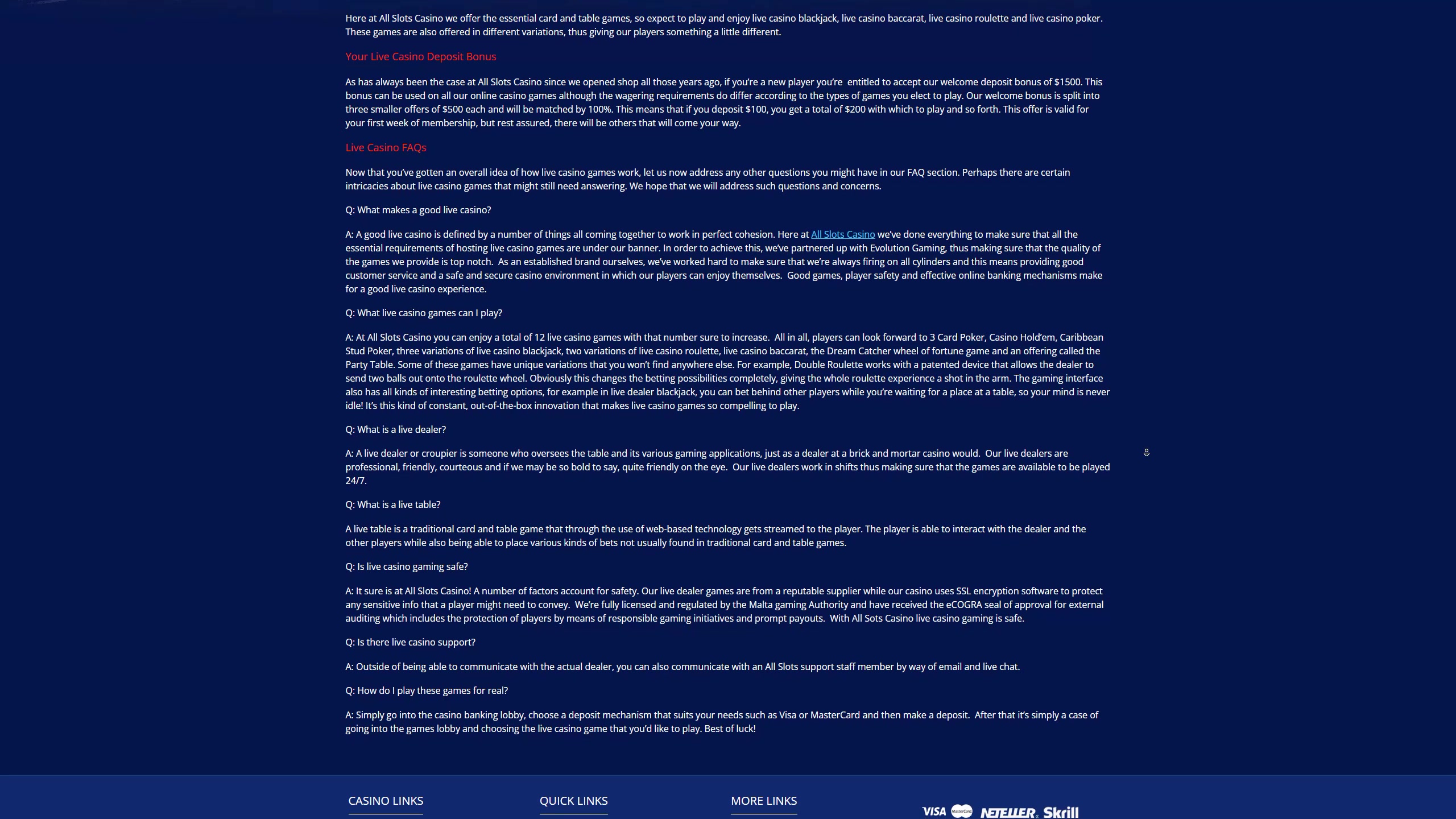 Here at All Slots Casino we offer the essential card and table games, so expect to play and enjoy live casino blackjack, live casino baccarat, live casino roulette and live casino poker. These games are also offered in different variations, thus giving our players something a little different.

Your Live Casino Deposit Bonus

As has always been the case at All Slots Casino since we opened shop all those years ago, if you're a new player you're entitled to accept our welcome deposit bonus of $1500. This bonus can be used on all our online casino games although the wagering requirements do differ according to the types of games you elect to play. Our welcome bonus is split into three smaller offers of $500 each and will be matched by 100%. This means that if you deposit $100, you get a total of $200 with which to play and so forth. This offer is valid for your first week of membership, but rest assured, there will be others that will come your way.

Live Casino FAQs

Now that you've gotten an overall idea of how live casino games work, let us now address any other questions you might have in our FAQ section. Perhaps there are certain intricacies about live casino games that might still need answering. We hope that we will address such questions and concerns.

Q: What makes a good live casino?

A: A good live casino is defined by a number of things all coming together to work in perfect cohesion. Here at All Slots Casino we've done everything to make sure that all the essential requirements of hosting live casino games are under our banner. In order to achieve this, we've partnered up with Evolution Gaming, thus making sure that the quality of the games we provide is top notch. As an established brand ourselves, we've worked hard to make sure that we're always firing on all cylinders and this means providing good customer service and a safe and secure casino environment in which our players can enjoy themselves. Good games, player safety and effective online banking mechanisms make for a good live casino experience.

Q: What live casino games can I play?

A: At All Slots Casino you can enjoy a total of 12 live casino games with that number sure to increase. All in all, players can look forward to 3 Card Poker, Casino Hold'em, Caribbean Stud Poker, three variations of live casino blackjack, two variations of live casino roulette, live casino baccarat, the Dream Catcher wheel of fortune game and an offering called the Party Table. Some of these games have unique variations that you won't find anywhere else. For example, Double Roulette works with a patented device that allows the dealer to send two balls out onto the roulette wheel. Obviously this changes the betting possibilities completely, giving the whole roulette experience a shot in the arm. The gaming interface also has all kinds of interesting betting options, for example in live dealer blackjack, you can bet behind other players while you're waiting for a place at a table, so your mind is never idle! It's this kind of constant, out-of-the-box innovation that makes live casino games so compelling to play.

Q: What is a live dealer?

A: A live dealer or croupier is someone who oversees the table and its various gaming applications, just as a dealer at a brick and mortar casino would. Our live dealers are professional, friendly, courteous and if we may be so bold to say, quite friendly on the eye. Our live dealers work in shifts thus making sure that the games are available to be played 24/7.

Q: What is a live table?

A live table is a traditional card and table game that through the use of web-based technology gets streamed to the player. The player is able to interact with the dealer and the other players while also being able to place various kinds of bets not usually found in traditional card and table games.

Q: Is live casino gaming safe?

A: It sure is at All Slots Casino! A number of factors account for safety. Our live dealer games are from a reputable supplier while our casino uses SSL encryption software to protect any sensitive info that a player might need to convey. We're fully licensed and regulated by the Malta gaming Authority and have received the eCOGRA seal of approval for external auditing which includes the protection of players by means of responsible gaming initiatives and prompt payouts. With All Sots Casino live casino gaming is safe.

Q: Is there live casino support?

A: Outside of being able to communicate with the actual dealer, you can also communicate with an All Slots support staff member by way of email and live chat.

Q: How do I play these games for real?

A: Simply go into the casino banking lobby, choose a deposit mechanism that suits your needs such as Visa or MasterCard and then make a deposit. After that it's simply a case of going into the games lobby and choosing the live casino game that you'd like to play. Best of luck!

CASINO LINKS

QUICK LINKS

MORE LINKS

VISA MasterCard NETELLER Skrill